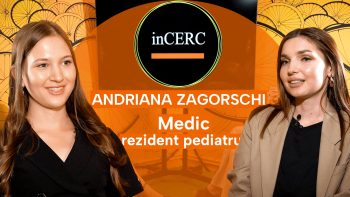 inCERC

ANDRIANA ZAGORSCHI

Medic
rezident pediatru